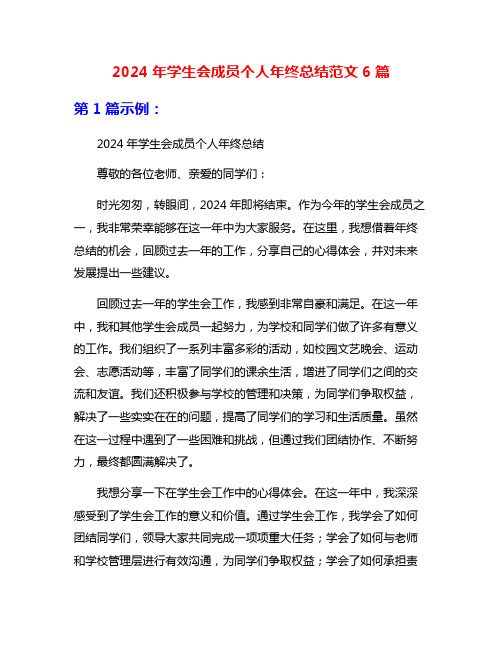 2024 年学生会成员个人年终总结范文 6 篇

第 1 篇示例：

2024 年学生会成员个人年终总结

尊敬的各位老师、亲爱的同学们：

时光匆匆，转眼间，2024 年即将结束。作为今年的学生会成员之一，我非常荣幸能够在这一年中为大家服务。在这里，我想借着年终总结的机会，回顾过去一年的工作，分享自己的心得体会，并对未来发展提出一些建议。

回顾过去一年的学生会工作，我感到非常自豪和满足。在这一年中，我和其他学生会成员一起努力，为学校和同学们做了许多有意义的工作。我们组织了一系列丰富多彩的活动，如校园文艺晚会、运动会、志愿活动等，丰富了同学们的课余生活，增进了同学们之间的交流和友谊。我们还积极参与学校的管理和决策，为同学们争取权益，解决了一些实实在在的问题，提高了同学们的学习和生活质量。虽然在这一过程中遇到了一些困难和挑战，但通过我们团结协作、不断努力，最终都圆满解决了。

我想分享一下在学生会工作中的心得体会。在这一年中，我深深感受到了学生会工作的意义和价值。通过学生会工作，我学会了如何团结同学们，领导大家共同完成一项项重大任务；学会了如何与老师和学校管理层进行有效沟通，为同学们争取权益；学会了如何承担责